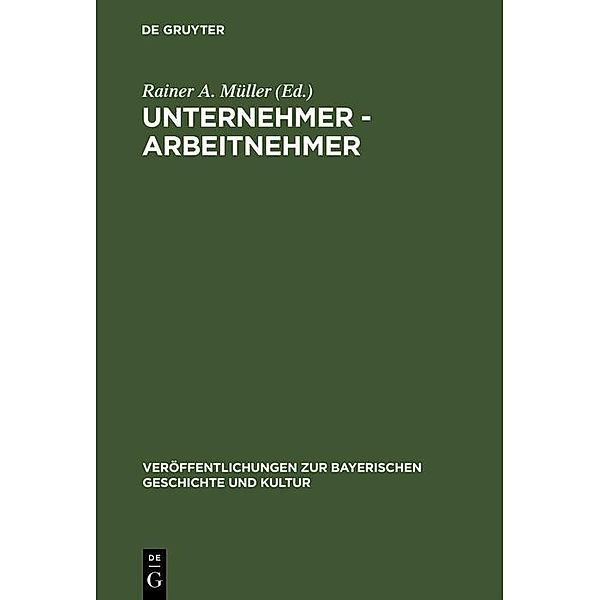 DE GRUYTER

Rainer A. Müller (Ed.)

UNTERNEHMER - ARBEITNEHMER

VERÖFFENTLICHUNGEN ZUR BAYERISCHEN GESCHICHTE UND KULTUR

DE
G